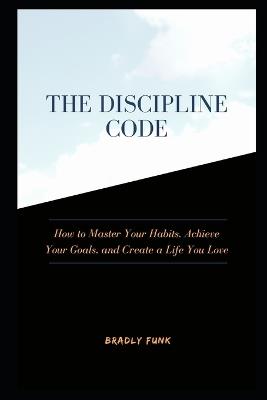 THE DISCIPLINE CODE

How to Master Your Habits, Achieve Your Goals, and Create a Life You Love

BRADLY FUNK